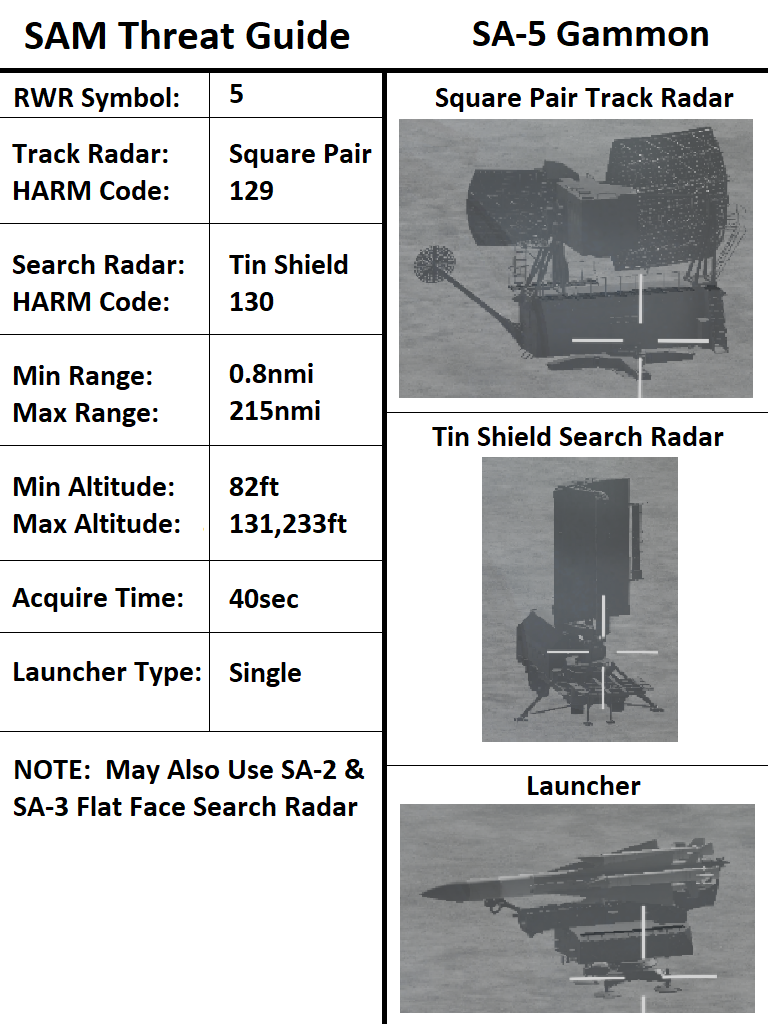 SAM Threat Guide

SA-5 Gammon

RWR Symbol: 5

Track Radar: Square Pair
HARM Code: 129

Search Radar: Tin Shield
HARM Code: 130

Min Range: 0.8nmi
Max Range: 215nmi

Min Altitude: 82ft
Max Altitude: 131,233ft

Acquire Time: 40sec

Launcher Type: Single

NOTE: May Also Use SA-2 & SA-3 Flat Face Search Radar

Square Pair Track Radar

Tin Shield Search Radar

Launcher